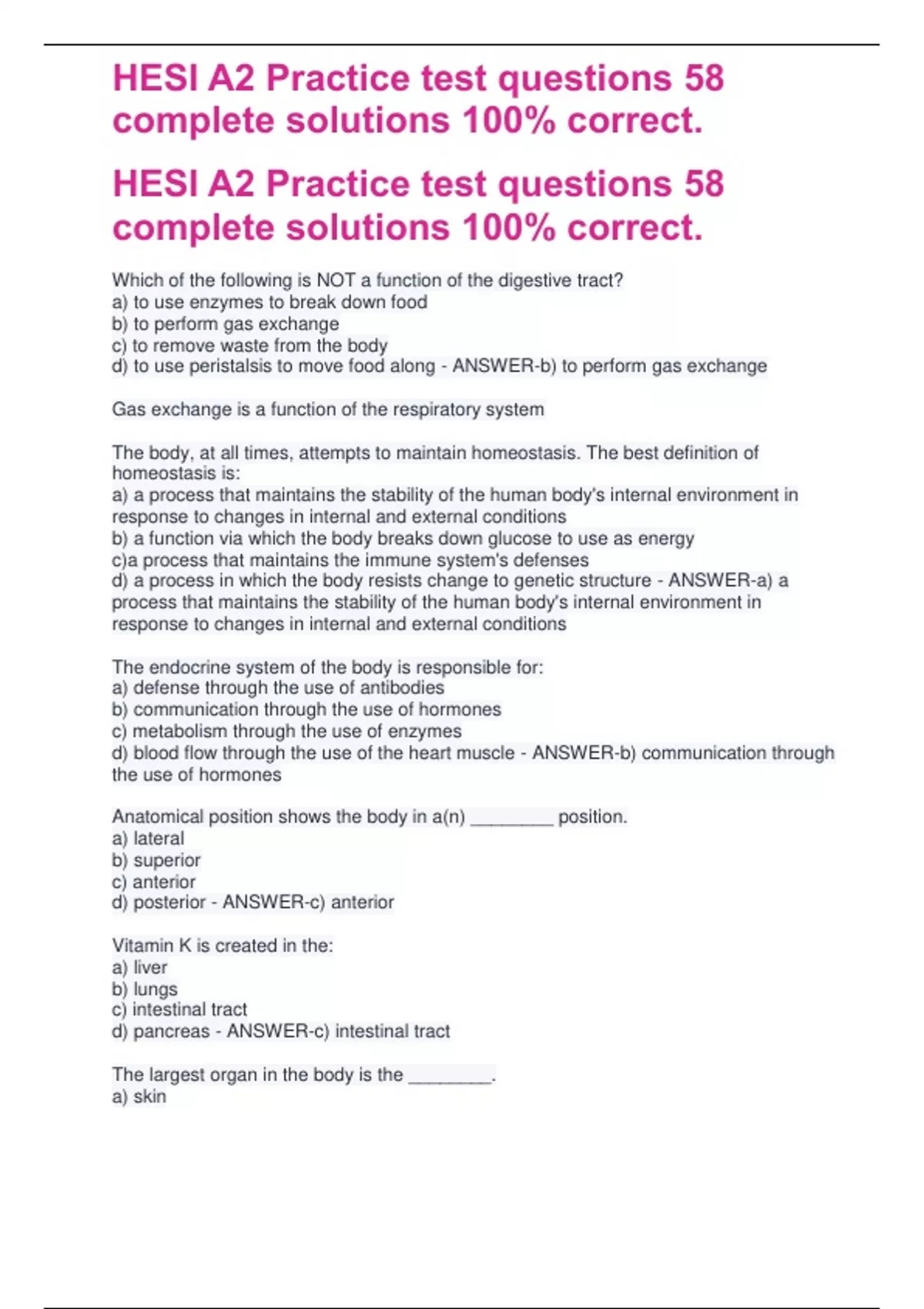 HESI A2 Practice test questions 58 complete solutions 100% correct.

HESI A2 Practice test questions 58 complete solutions 100% correct.

Which of the following is NOT a function of the digestive tract?
a) to use enzymes to break down food
b) to perform gas exchange
c) to remove waste from the body
d) to use peristalsis to move food along - ANSWER-b) to perform gas exchange

Gas exchange is a function of the respiratory system

The body, at all times, attempts to maintain homeostasis. The best definition of homeostasis is:
a) a process that maintains the stability of the human body's internal environment in response to changes in internal and external conditions
b) a function via which the body breaks down glucose to use as energy
c)a process that maintains the immune system's defenses
d) a process in which the body resists change to genetic structure - ANSWER-a) a process that maintains the stability of the human body's internal environment in response to changes in internal and external conditions

The endocrine system of the body is responsible for:
a) defense through the use of antibodies
b) communication through the use of hormones
c) metabolism through the use of enzymes
d) blood flow through the use of the heart muscle - ANSWER-b) communication through the use of hormones

Anatomical position shows the body in a(n) ________ position.
a) lateral
b) superior
c) anterior
d) posterior - ANSWER-c) anterior

Vitamin K is created in the:
a) liver
b) lungs
c) intestinal tract
d) pancreas - ANSWER-c) intestinal tract

The largest organ in the body is the ________.
a) skin